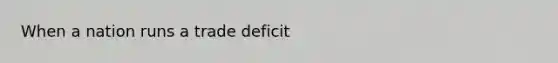 When a nation runs a trade deficit